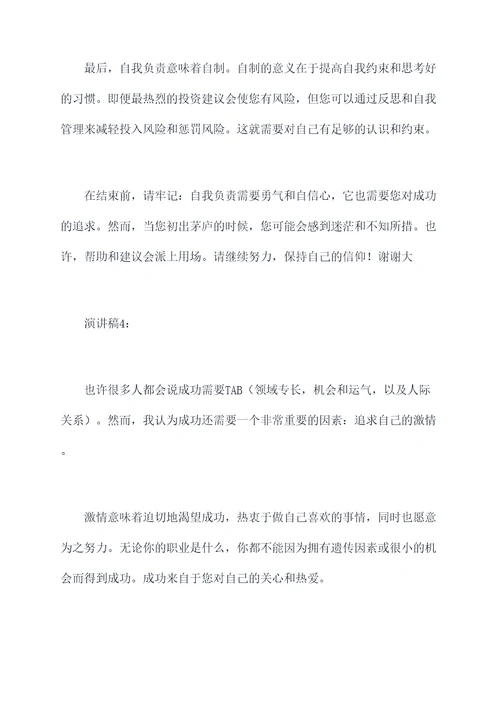 最后，自我负责意味着自制。自制的意义在于提高自我约束和思考好的习惯。即便最热烈的投资建议会使您有风险，但您可以通过反思和自我管理来减轻投入风险和惩罚风险。这就需要对自己有足够的认识和约束。

在结束前，请牢记：自我负责需要勇气和自信心，它也需要您对成功的追求。然而，当您初出茅庐的时候，您可能会感到迷茫和不知所措。也许，帮助和建议会派上用场。请继续努力，保持自己的信仰！谢谢大

演讲稿4：

也许很多人都会说成功需要TAB（领域专长，机会和运气，以及人际关系）。然而，我认为成功还需要一个非常重要的因素：追求自己的激情。

激情意味着迫切地渴望成功，热衷于做自己喜欢的事情，同时也愿意为之努力。无论你的职业是什么，你都不能因为拥有遗传因素或很小的机会而得到成功。成功来自于您对自己的关心和热爱。